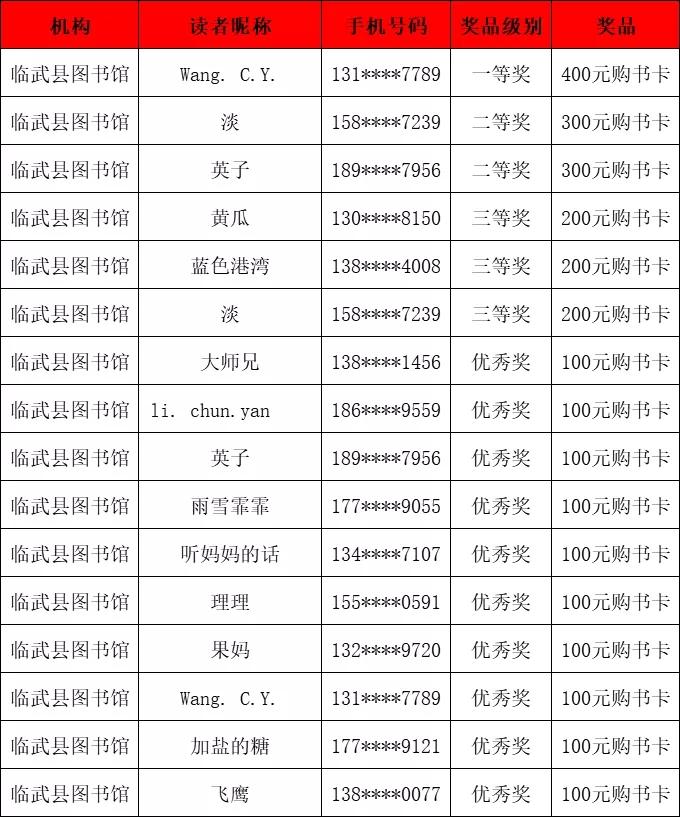 | 机构 | 读者昵称 | 手机号码 | 奖品级别 | 奖品 |
|---|---|---|---|---|
| 临武县图书馆 | Wang. C.Y. | 131****7789 | 一等奖 | 400元购书卡 |
| 临武县图书馆 | 淡 | 158****7239 | 二等奖 | 300元购书卡 |
| 临武县图书馆 | 英子 | 189****7956 | 二等奖 | 300元购书卡 |
| 临武县图书馆 | 黄瓜 | 130****8150 | 三等奖 | 200元购书卡 |
| 临武县图书馆 | 蓝色港湾 | 138****4008 | 三等奖 | 200元购书卡 |
| 临武县图书馆 | 淡 | 158****7239 | 三等奖 | 200元购书卡 |
| 临武县图书馆 | 大师兄 | 138****1456 | 优秀奖 | 100元购书卡 |
| 临武县图书馆 | li. chun.yan | 186****9559 | 优秀奖 | 100元购书卡 |
| 临武县图书馆 | 英子 | 189****7956 | 优秀奖 | 100元购书卡 |
| 临武县图书馆 | 雨雪霏霏 | 177****9055 | 优秀奖 | 100元购书卡 |
| 临武县图书馆 | 听妈妈的话 | 134****7107 | 优秀奖 | 100元购书卡 |
| 临武县图书馆 | 理理 | 155****0591 | 优秀奖 | 100元购书卡 |
| 临武县图书馆 | 果妈 | 132****9720 | 优秀奖 | 100元购书卡 |
| 临武县图书馆 | Wang. C.Y. | 131****7789 | 优秀奖 | 100元购书卡 |
| 临武县图书馆 | 加盐的糖 | 177****9121 | 优秀奖 | 100元购书卡 |
| 临武县图书馆 | 飞鹰 | 138****0077 | 优秀奖 | 100元购书卡 |